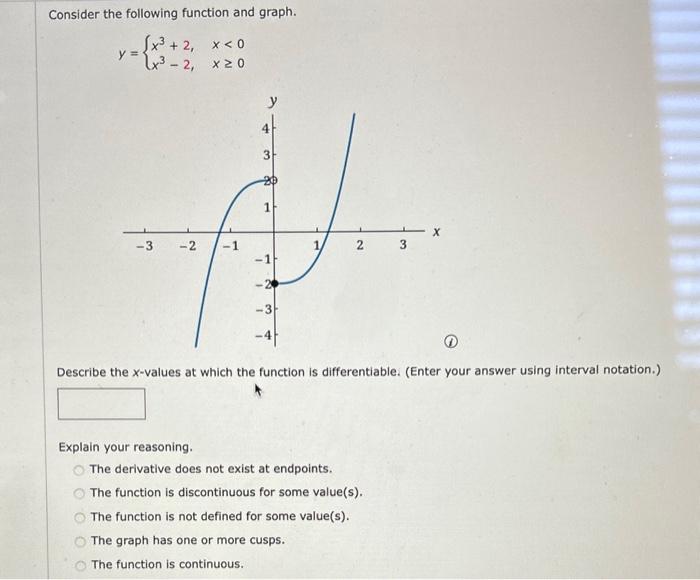 Consider the following function and graph.

$y = \begin{cases} x^3 + 2, & x < 0 \\ x^3 - 2, & x \geq 0 \end{cases}$

y
4
3
2
1
-3
-2
-1
1
2
3
x
-1
-2
-3
-4

Describe the x-values at which the function is differentiable. (Enter your answer using interval notation.)

Explain your reasoning.
The derivative does not exist at endpoints.
The function is discontinuous for some value(s).
The function is not defined for some value(s).
The graph has one or more cusps.
The function is continuous.